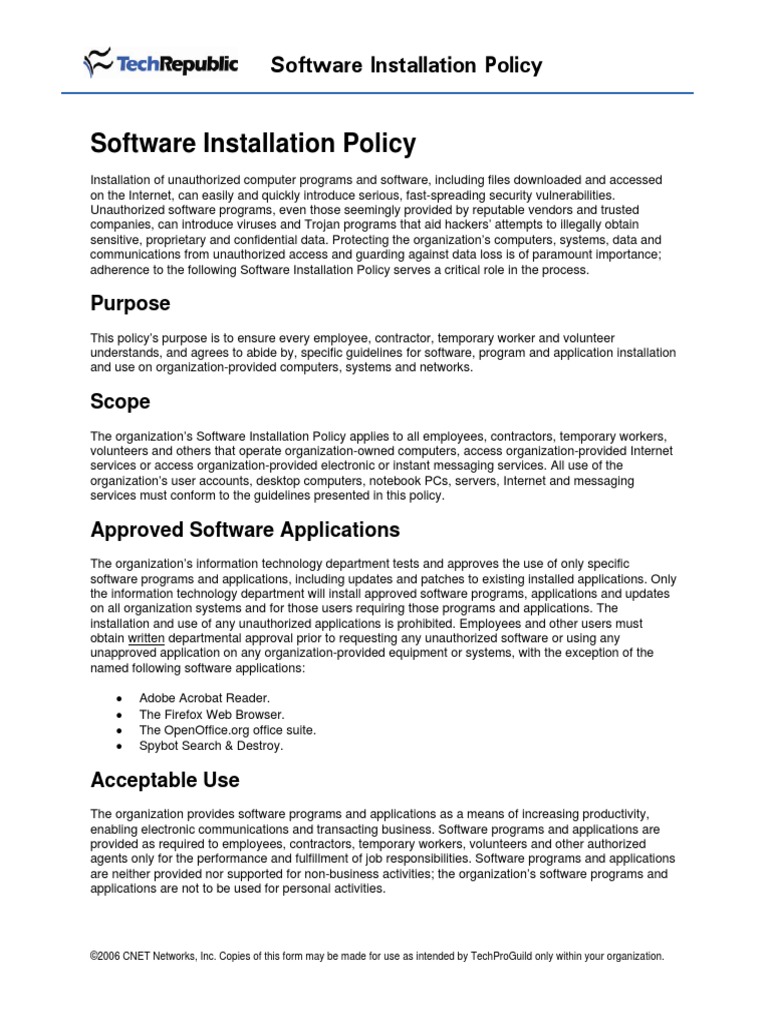 TechRepublic Software Installation Policy

Software Installation Policy

Installation of unauthorized computer programs and software, including files downloaded and accessed on the Internet, can easily and quickly introduce serious, fast-spreading security vulnerabilities. Unauthorized software programs, even those seemingly provided by reputable vendors and trusted companies, can introduce viruses and Trojan programs that aid hackers' attempts to illegally obtain sensitive, proprietary and confidential data. Protecting the organization's computers, systems, data and communications from unauthorized access and guarding against data loss is of paramount importance; adherence to the following Software Installation Policy serves a critical role in the process.

Purpose

This policy's purpose is to ensure every employee, contractor, temporary worker and volunteer understands, and agrees to abide by, specific guidelines for software, program and application installation and use on organization-provided computers, systems and networks.

Scope

The organization's Software Installation Policy applies to all employees, contractors, temporary workers, volunteers and others that operate organization-owned computers, access organization-provided Internet services or access organization-provided electronic or instant messaging services. All use of the organization's user accounts, desktop computers, notebook PCs, servers, Internet and messaging services must conform to the guidelines presented in this policy.

Approved Software Applications

The organization's information technology department tests and approves the use of only specific software programs and applications, including updates and patches to existing installed applications. Only the information technology department will install approved software programs, applications and updates on all organization systems and for those users requiring those programs and applications. The installation and use of any unauthorized applications is prohibited. Employees and other users must obtain written departmental approval prior to requesting any unauthorized software or using any unapproved application on any organization-provided equipment or systems, with the exception of the named following software applications:

• Adobe Acrobat Reader.
• The Firefox Web Browser.
• The OpenOffice.org office suite.
• Spybot Search & Destroy.

Acceptable Use

The organization provides software programs and applications as a means of increasing productivity, enabling electronic communications and transacting business. Software programs and applications are provided as required to employees, contractors, temporary workers, volunteers and other authorized agents only for the performance and fulfillment of job responsibilities. Software programs and applications are neither provided nor supported for non-business activities; the organization's software programs and applications are not to be used for personal activities.

©2006 CNET Networks, Inc. Copies of this form may be made for use as intended by TechProGuild only within your organization.